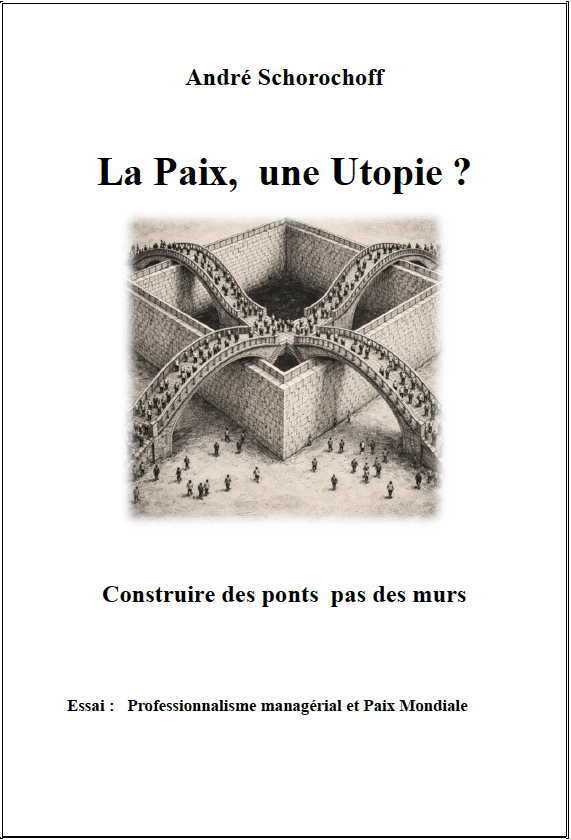 André Schorochoff

La Paix, une Utopie ?

Construire des ponts pas des murs

Essai : Professionnalisme managérial et Paix Mondiale